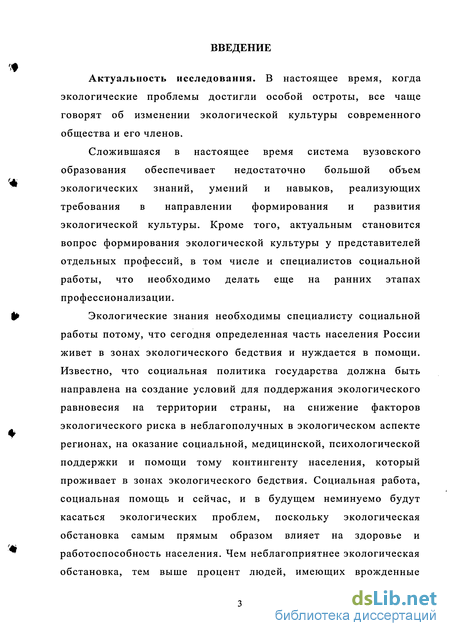 ВВЕДЕНИЕ

Актуальность исследования. В настоящее время, когда экологические проблемы достигли особой остроты, все чаще говорят об изменении экологической культуры современного общества и его членов.

Сложившаяся в настоящее время система вузовского образования обеспечивает недостаточно большой объем экологических знаний, умений и навыков, реализующих требования в направлении формирования и развития экологической культуры. Кроме того, актуальным становится вопрос формирования экологической культуры у представителей отдельных профессий, в том числе и специалистов социальной работы, что необходимо делать еще на ранних этапах профессионализации.

Экологические знания необходимы специалисту социальной работы потому, что сегодня определенная часть населения России живет в зонах экологического бедствия и нуждается в помощи. Известно, что социальная политика государства должна быть направлена на создание условий для поддержания экологического равновесия на территории страны, на снижение факторов экологического риска в неблагополучных в экологическом аспекте регионах, на оказание социальной, медицинской, психологической поддержки и помощи тому контингенту населения, который проживает в зонах экологического бедствия. Социальная работа, социальная помощь и сейчас, и в будущем неминуемо будут касаться экологических проблем, поскольку экологическая обстановка самым прямым образом влияет на здоровье и работоспособность населения. Чем неблагоприятнее экологическая обстановка, тем выше процент людей, имеющих врожденные

3

dsLib.net
библиотека диссертаций